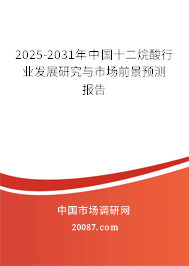 2025-2031年中国十二烷酸行业发展研究与市场前景预测报告

中国市场调研网

20087.com